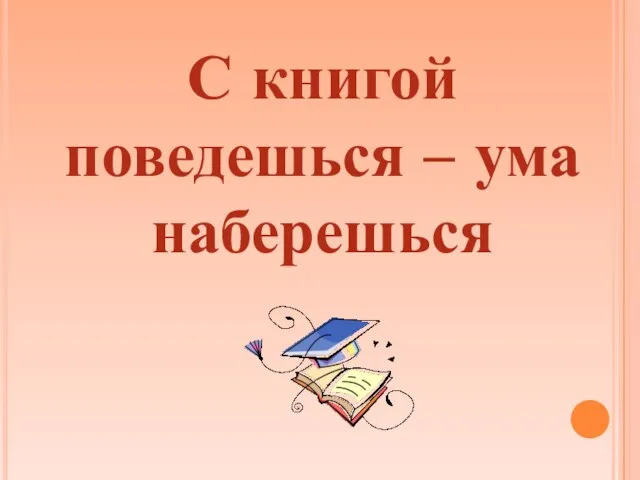 С книгой поведешься – ума наберешься